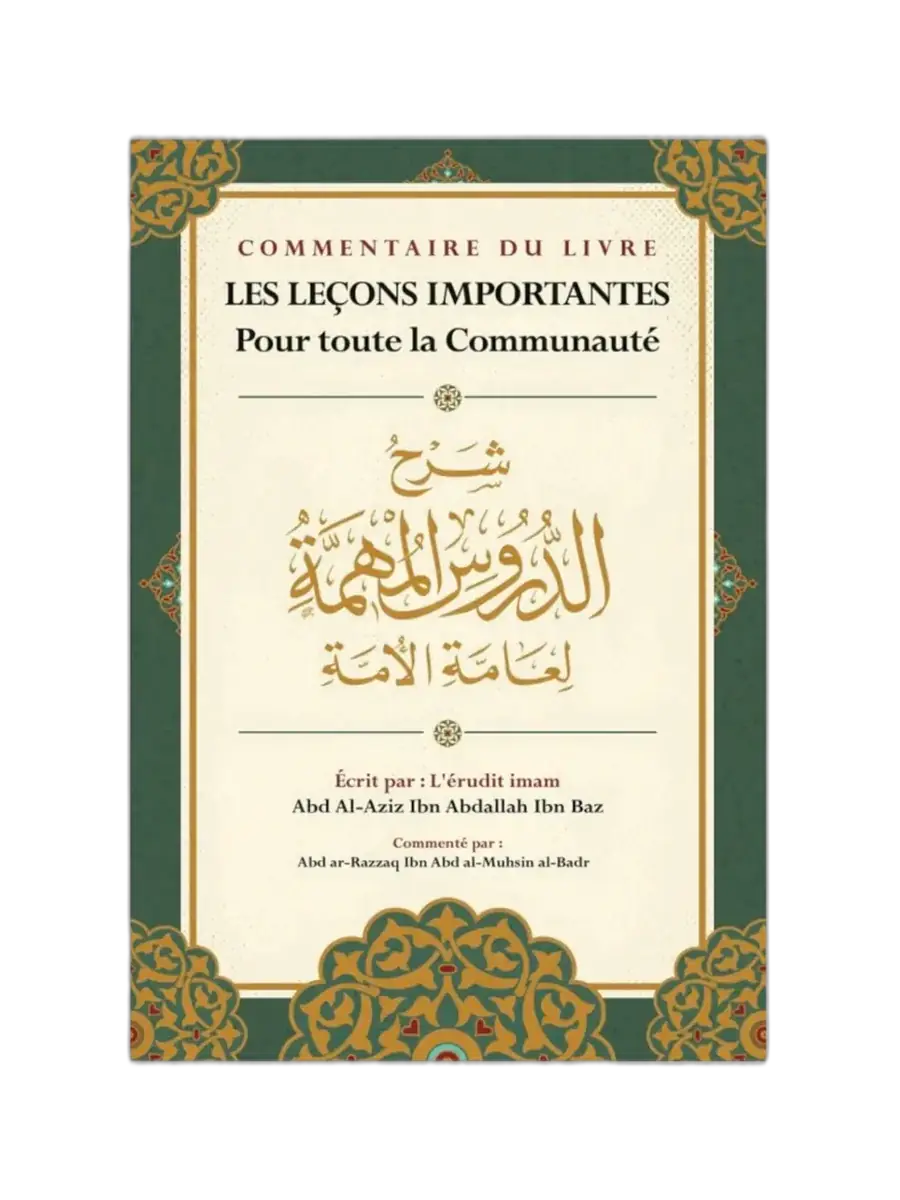 COMMENTAIRE DU LIVRE
LES LEÇONS IMPORTANTES
Pour toute la Communauté

شرح
الدروس المهمة
لعامة الأمة

Écrit par : L'érudit imam
Abd Al-Aziz Ibn Abdallah Ibn Baz

Commenté par :
Abd ar-Razzaq Ibn Abd al-Muhsin al-Badr